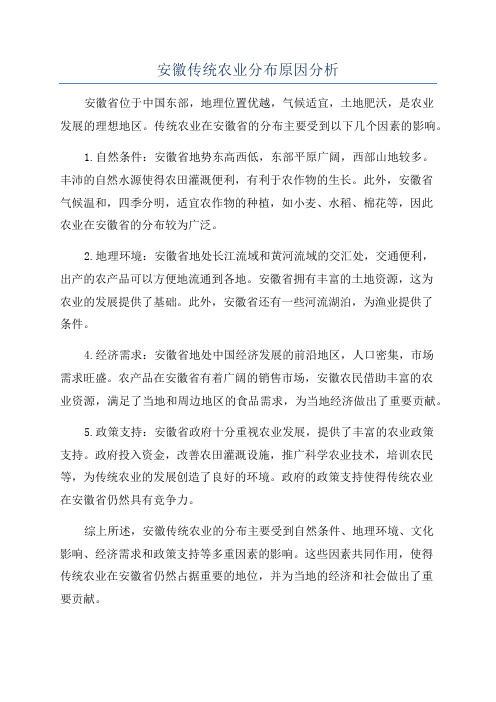 安徽传统农业分布原因分析

安徽省位于中国东部，地理位置优越，气候适宜，土地肥沃，是农业发展的理想地区。传统农业在安徽省的分布主要受到以下几个因素的影响。

1.自然条件：安徽省地势东高西低，东部平原广阔，西部山地较多。丰沛的自然水源使得农田灌溉便利，有利于农作物的生长。此外，安徽省气候温和，四季分明，适宜农作物的种植，如小麦、水稻、棉花等，因此农业在安徽省的分布较为广泛。

2.地理环境：安徽省地处长江流域和黄河流域的交汇处，交通便利，出产的农产品可以方便地流通到各地。安徽省拥有丰富的土地资源，这为农业的发展提供了基础。此外，安徽省还有一些河流湖泊，为渔业提供了条件。

4.经济需求：安徽省地处中国经济发展的前沿地区，人口密集，市场需求旺盛。农产品在安徽省有着广阔的销售市场，安徽农民借助丰富的农业资源，满足了当地和周边地区的食品需求，为当地经济做出了重要贡献。

5.政策支持：安徽省政府十分重视农业发展，提供了丰富的农业政策支持。政府投入资金，改善农田灌溉设施，推广科学农业技术，培训农民等，为传统农业的发展创造了良好的环境。政府的政策支持使得传统农业在安徽省仍然具有竞争力。

综上所述，安徽传统农业的分布主要受到自然条件、地理环境、文化影响、经济需求和政策支持等多重因素的影响。这些因素共同作用，使得传统农业在安徽省仍然占据重要的地位，并为当地的经济和社会做出了重要贡献。